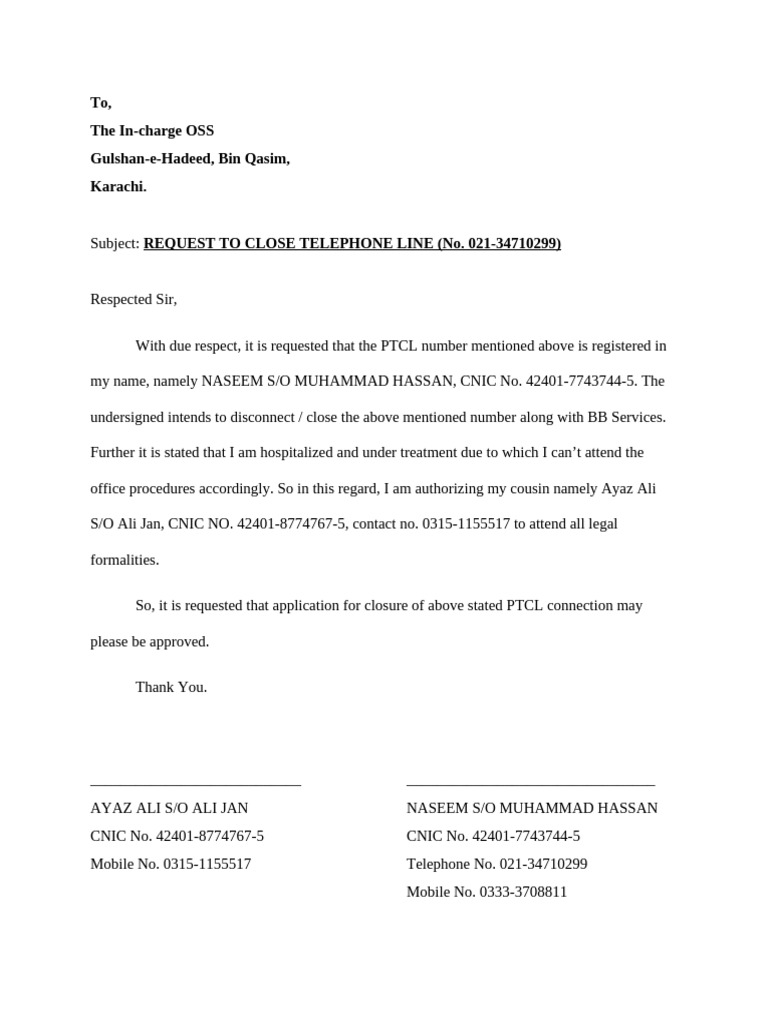 To,
The In-charge OSS
Gulshan-e-Hadeed, Bin Qasim,
Karachi.

Subject: REQUEST TO CLOSE TELEPHONE LINE (No. 021-34710299)

Respected Sir,

With due respect, it is requested that the PTCL number mentioned above is registered in my name, namely NASEEM S/O MUHAMMAD HASSAN, CNIC No. 42401-7743744-5. The undersigned intends to disconnect / close the above mentioned number along with BB Services. Further it is stated that I am hospitalized and under treatment due to which I can't attend the office procedures accordingly. So in this regard, I am authorizing my cousin namely Ayaz Ali S/O Ali Jan, CNIC NO. 42401-8774767-5, contact no. 0315-1155517 to attend all legal formalities.

So, it is requested that application for closure of above stated PTCL connection may please be approved.

Thank You.

AYAZ ALI S/O ALI JAN
CNIC No. 42401-8774767-5
Mobile No. 0315-1155517

NASEEM S/O MUHAMMAD HASSAN
CNIC No. 42401-7743744-5
Telephone No. 021-34710299
Mobile No. 0333-3708811